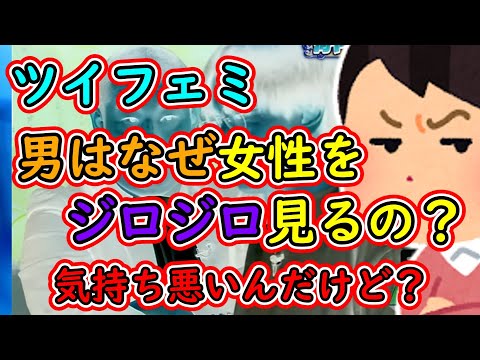 ツイフェミ
男はなぜ女性を
ジロジロ見るの？
気持ち悪いんだけど？